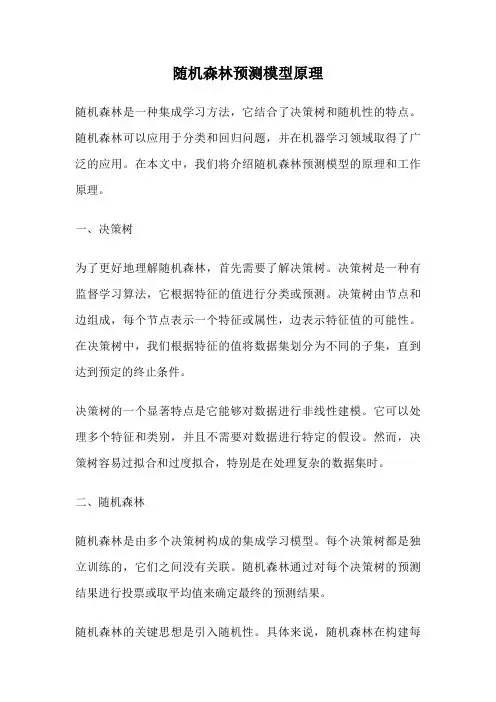 随机森林预测模型原理

随机森林是一种集成学习方法，它结合了决策树和随机性的特点。随机森林可以应用于分类和回归问题，并在机器学习领域取得了广泛的应用。在本文中，我们将介绍随机森林预测模型的原理和工作原理。

一、决策树

为了更好地理解随机森林，首先需要了解决策树。决策树是一种有监督学习算法，它根据特征的值进行分类或预测。决策树由节点和边组成，每个节点表示一个特征或属性，边表示特征值的可能性。在决策树中，我们根据特征的值将数据集划分为不同的子集，直到达到预定的终止条件。

决策树的一个显著特点是它能够对数据进行非线性建模。它可以处理多个特征和类别，并且不需要对数据进行特定的假设。然而，决策树容易过拟合和过度拟合，特别是在处理复杂的数据集时。

二、随机森林

随机森林是由多个决策树构成的集成学习模型。每个决策树都是独立训练的，它们之间没有关联。随机森林通过对每个决策树的预测结果进行投票或取平均值来确定最终的预测结果。

随机森林的关键思想是引入随机性。具体来说，随机森林在构建每